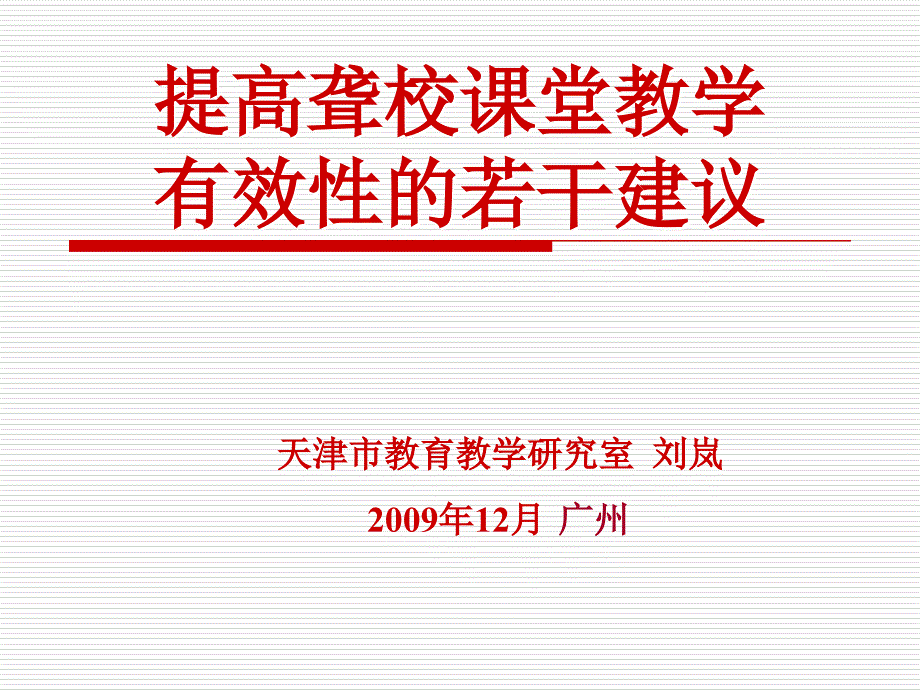 提高聋校课堂教学有效性的若干建议

天津市教育教学研究室 刘岚

2009年12月 广州